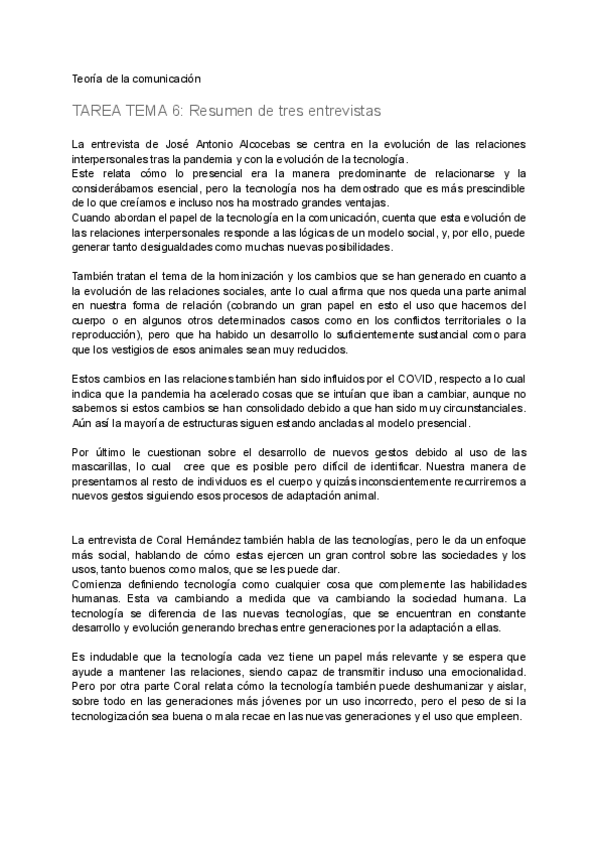 Teoría de la comunicación

TAREA TEMA 6: Resumen de tres entrevistas

La entrevista de José Antonio Alcocebas se centra en la evolución de las relaciones interpersonales tras la pandemia y con la evolución de la tecnología.
Este relata cómo lo presencial era la manera predominante de relacionarse y la considerábamos esencial, pero la tecnología nos ha demostrado que es más prescindible de lo que creíamos e incluso nos ha mostrado grandes ventajas.
Cuando abordan el papel de la tecnología en la comunicación, cuenta que esta evolución de las relaciones interpersonales responde a las lógicas de un modelo social, y, por ello, puede generar tanto desigualdades como muchas nuevas posibilidades.

También tratan el tema de la hominización y los cambios que se han generado en cuanto a la evolución de las relaciones sociales, ante lo cual afirma que nos queda una parte animal en nuestra forma de relación (cobrando un gran papel en esto el uso que hacemos del cuerpo o en algunos otros determinados casos como en los conflictos territoriales o la reproducción), pero que ha habido un desarrollo lo suficientemente sustancial como para que los vestigios de esos animales sean muy reducidos.

Estos cambios en las relaciones también han sido influidos por el COVID, respecto a lo cual indica que la pandemia ha acelerado cosas que se intuían que iban a cambiar, aunque no sabemos si estos cambios se han consolidado debido a que han sido muy circunstanciales. Aún así la mayoría de estructuras siguen estando ancladas al modelo presencial.

Por último le cuestionan sobre el desarrollo de nuevos gestos debido al uso de las mascarillas, lo cual cree que es posible pero difícil de identificar. Nuestra manera de presentarnos al resto de individuos es el cuerpo y quizás inconscientemente recurriremos a nuevos gestos siguiendo esos procesos de adaptación animal.

La entrevista de Coral Hernández también habla de las tecnologías, pero le da un enfoque más social, hablando de cómo estas ejercen un gran control sobre las sociedades y los usos, tanto buenos como malos, que se les puede dar.
Comienza definiendo tecnología como cualquier cosa que complemente las habilidades humanas. Esta va cambiando a medida que va cambiando la sociedad humana. La tecnología se diferencia de las nuevas tecnologías, que se encuentran en constante desarrollo y evolución generando brechas entre generaciones por la adaptación a ellas.

Es indudable que la tecnología cada vez tiene un papel más relevante y se espera que ayude a mantener las relaciones, siendo capaz de transmitir incluso una emocionalidad. Pero por otra parte Coral relata cómo la tecnología también puede deshumanizar y aislar, sobre todo en las generaciones más jóvenes por un uso incorrecto, pero el peso de si la tecnologización sea buena o mala recae en las nuevas generaciones y el uso que empleen.